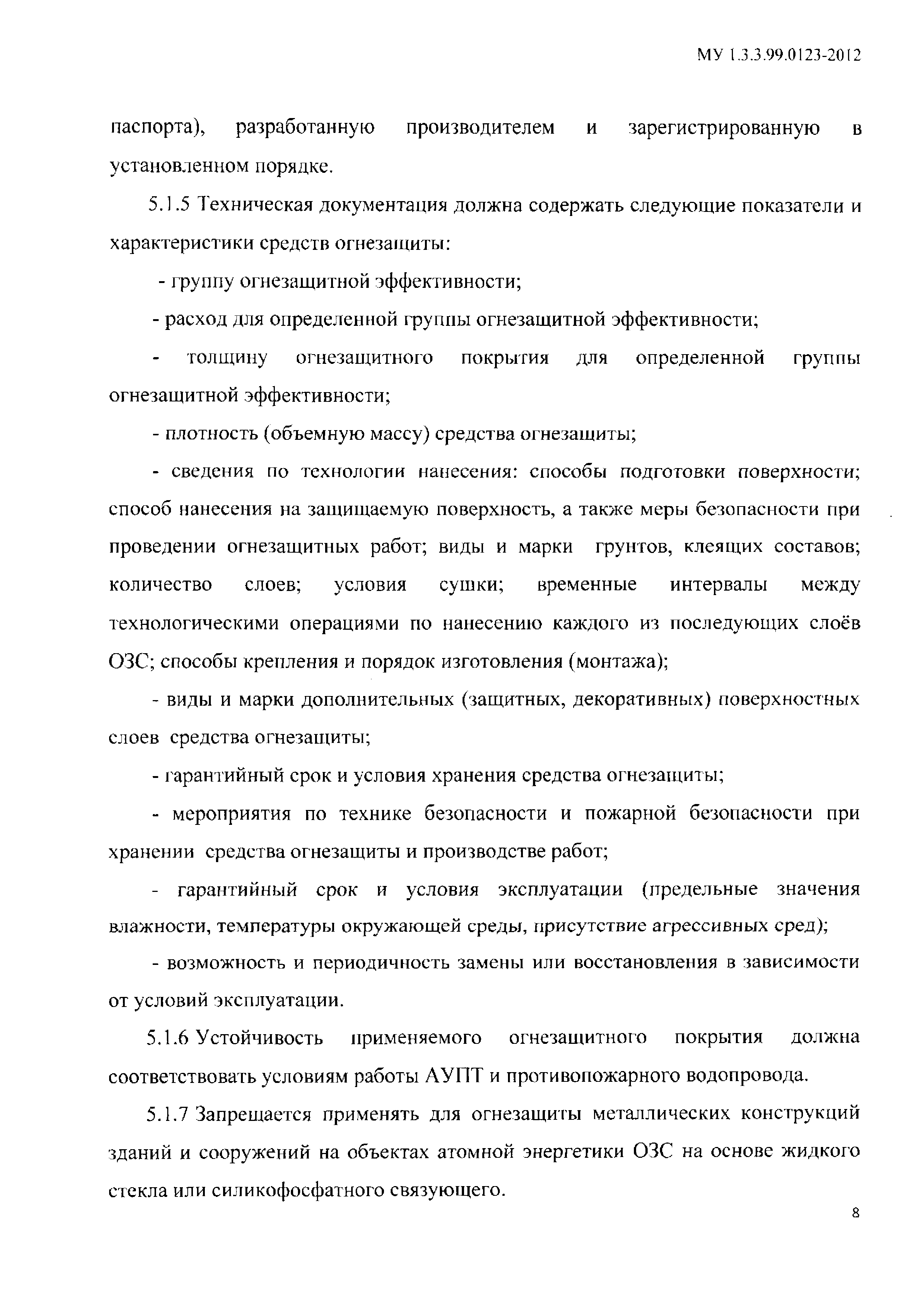 МУ 1.3.3.99.0123-2012

паспорта), разработанную производителем и зарегистрированную в установленном порядке.

5.1.5 Техническая документация должна содержать следующие показатели и характеристики средств огнезащиты:

- группу огнезащитной эффективности;

- расход для определенной группы огнезащитной эффективности;

- толщину огнезащитного покрытия для определенной группы огнезащитной эффективности;

- плотность (объемную массу) средства огнезащиты;

- сведения по технологии нанесения: способы подготовки поверхности; способ нанесения на защищаемую поверхность, а также меры безопасности при проведении огнезащитных работ; виды и марки грунтов, клеящих составов; количество слоев; условия сушки; временные интервалы между технологическими операциями по нанесению каждого из последующих слоёв ОЗС; способы крепления и порядок изготовления (монтажа);

- виды и марки дополнительных (защитных, декоративных) поверхностных слоев средства огнезащиты;

- гарантийный срок и условия хранения средства огнезащиты;

- мероприятия по технике безопасности и пожарной безопасности при хранении средства огнезащиты и производстве работ;

- гарантийный срок и условия эксплуатации (предельные значения влажности, температуры окружающей среды, присутствие агрессивных сред);

- возможность и периодичность замены или восстановления в зависимости от условий эксплуатации.

5.1.6 Устойчивость применяемого огнезащитного покрытия должна соответствовать условиям работы АУПТ и противопожарного водопровода.

5.1.7 Запрещается применять для огнезащиты металлических конструкций зданий и сооружений на объектах атомной энергетики ОЗС на основе жидкого стекла или силикофосфатного связующего.

8